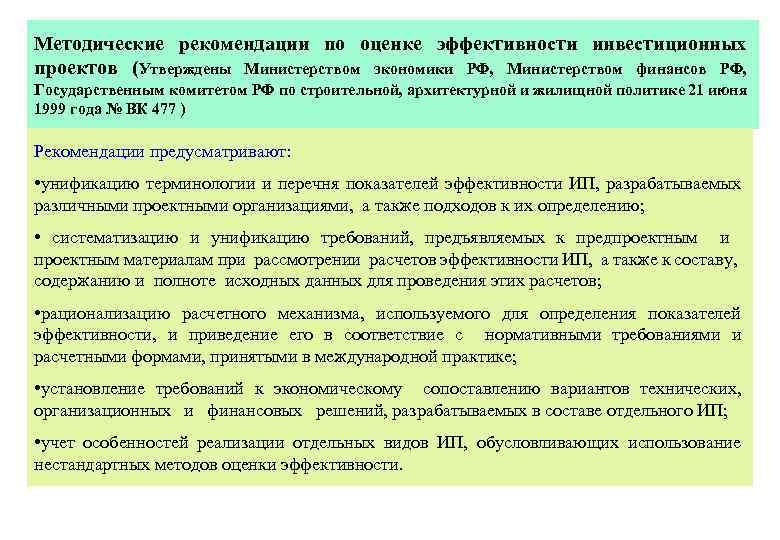 Методические рекомендации по оценке эффективности инвестиционных проектов (Утверждены Министерством экономики РФ, Министерством финансов РФ, Государственным комитетом РФ по строительной, архитектурной и жилищной политике 21 июня 1999 года № ВК 477 )

Рекомендации предусматривают:

•унификацию терминологии и перечня показателей эффективности ИП, разрабатываемых различными проектными организациями, а также подходов к их определению;

• систематизацию и унификацию требований, предъявляемых к предпроектным и проектным материалам при рассмотрении расчетов эффективности ИП, а также к составу, содержанию и полноте исходных данных для проведения этих расчетов;

•рационализацию расчетного механизма, используемого для определения показателей эффективности, и приведение его в соответствие с нормативными требованиями и расчетными формами, принятыми в международной практике;

•установление требований к экономическому сопоставлению вариантов технических, организационных и финансовых решений, разрабатываемых в составе отдельного ИП;

•учет особенностей реализации отдельных видов ИП, обусловливающих использование нестандартных методов оценки эффективности.